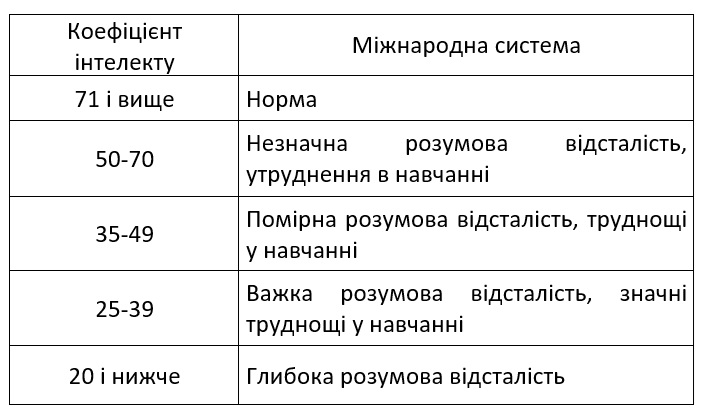 | Коефіцієнт інтелекту | Міжнародна система |
|---|---|
| 71 і вище | Норма |
| 50-70 | Незначна розумова відсталість, утруднення в навчанні |
| 35-49 | Помірна розумова відсталість, труднощі у навчанні |
| 25-39 | Важка розумова відсталість, значні труднощі у навчанні |
| 20 і нижче | Глибока розумова відсталість |